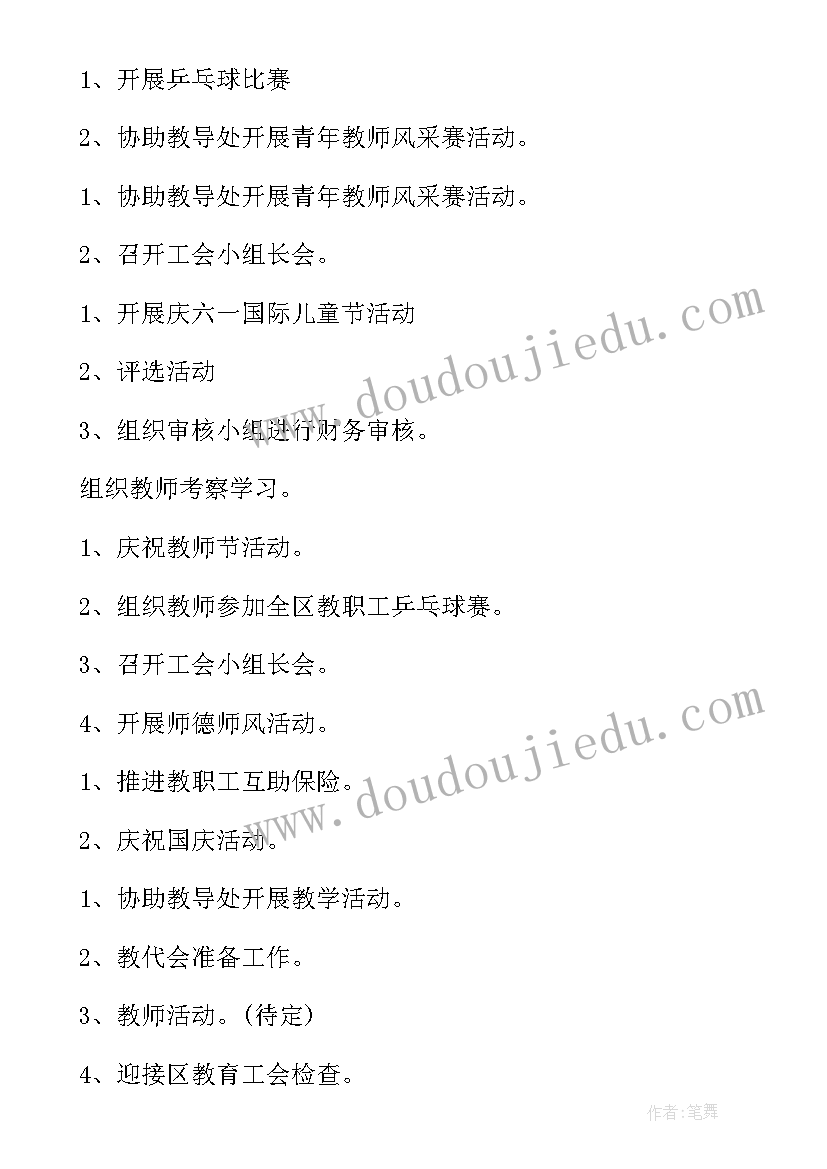 1、开展乒乓球比赛

2、协助教导处开展青年教师风采赛活动。

1、协助教导处开展青年教师风采赛活动。

2、召开工会小组长会。

1、开展庆六一国际儿童节活动

2、评选活动

3、组织审核小组进行财务审核。

组织教师考察学习。

1、庆祝教师节活动。

2、组织教师参加全区教职工乒乓球赛。

3、召开工会小组长会。

4、开展师德师风活动。

1、推进教职工互助保险。

2、庆祝国庆活动。

1、协助教导处开展教学活动。

2、教代会准备工作。

3、教师活动。(待定)

4、迎接区教育工会检查。

www.doudoujiedu.com

www.doudoujiedu.com

作者:笔舞